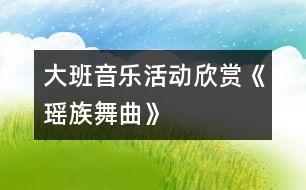 大班音乐活动欣赏《瑶族舞曲》